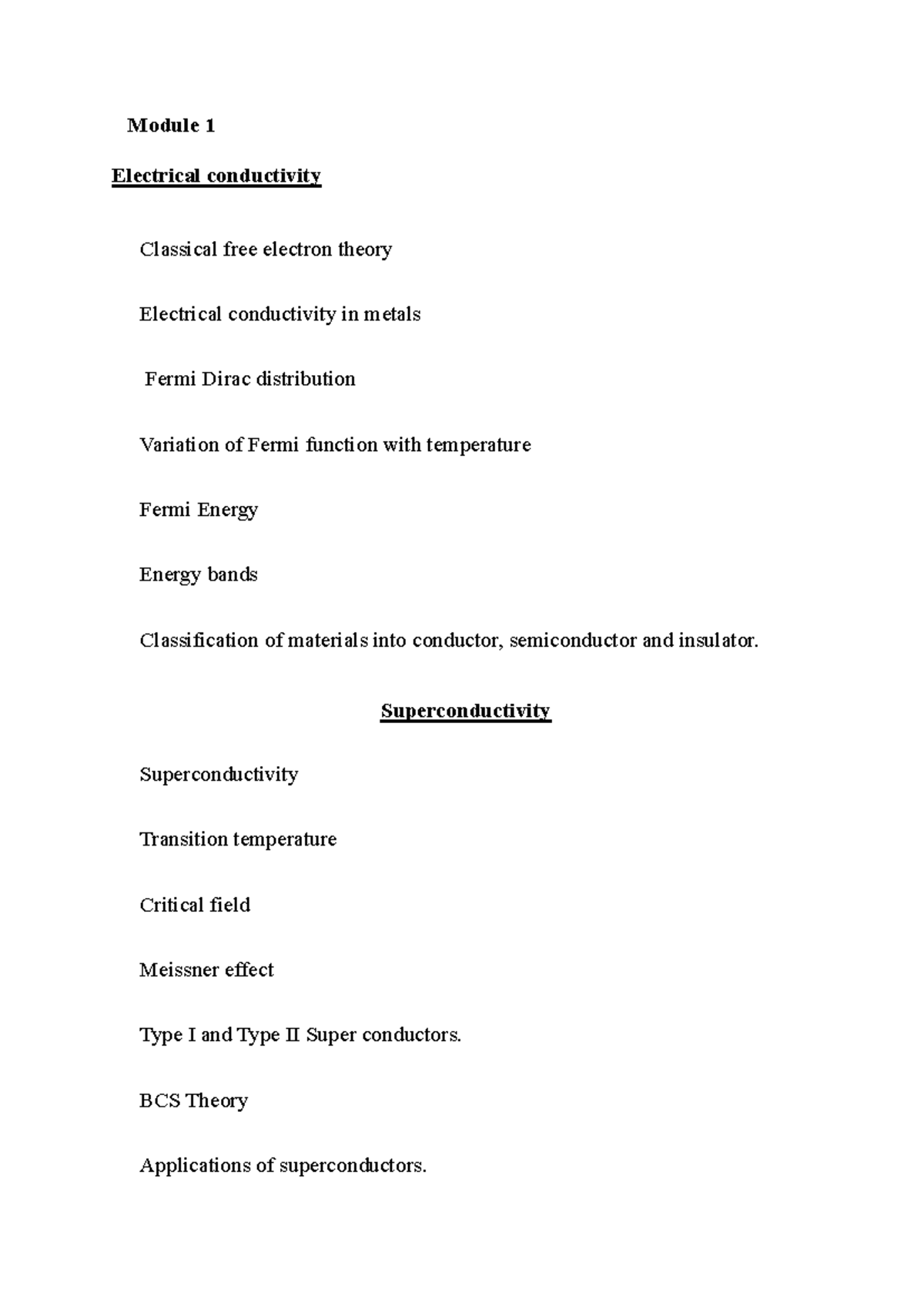 Module 1

Electrical conductivity

Classical free electron theory

Electrical conductivity in metals

Fermi Dirac distribution

Variation of Fermi function with temperature

Fermi Energy

Energy bands

Classification of materials into conductor, semiconductor and insulator.

Superconductivity

Superconductivity

Transition temperature

Critical field

Meissner effect

Type I and Type II Super conductors.

BCS Theory

Applications of superconductors.